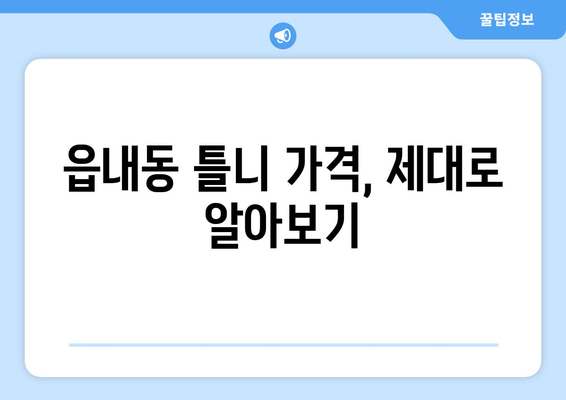 꿀팁정보

읍내동 틀니 가격, 제대로 알아보기